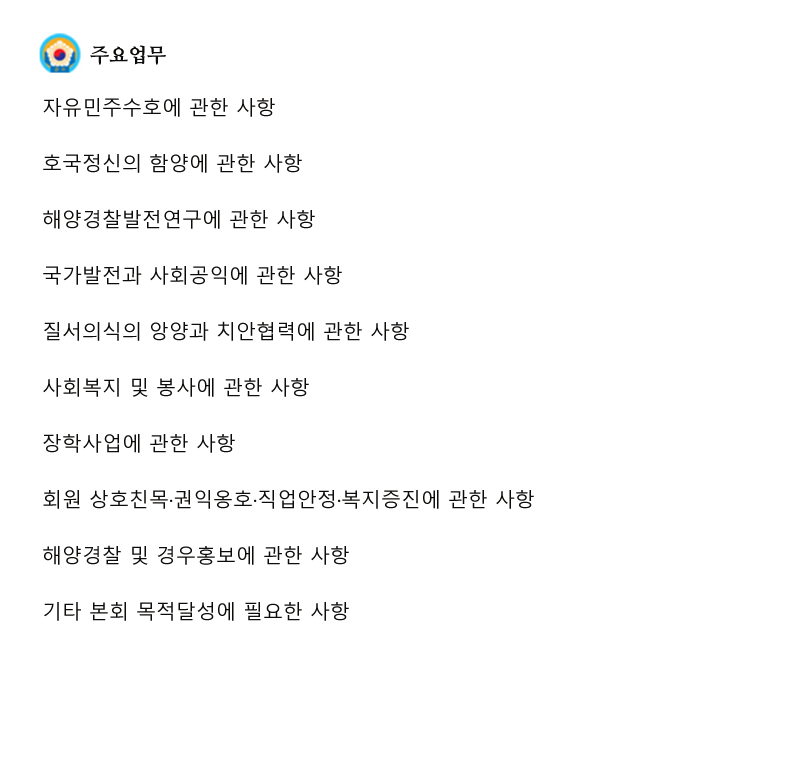 주요업무

자유민주수호에 관한 사항

호국정신의 함양에 관한 사항

해양경찰발전연구에 관한 사항

국가발전과 사회공익에 관한 사항

질서의식의 앙양과 치안협력에 관한 사항

사회복지 및 봉사에 관한 사항

장학사업에 관한 사항

회원 상호친목·권익옹호·직업안정·복지증진에 관한 사항

해양경찰 및 경우홍보에 관한 사항

기타 본회 목적달성에 필요한 사항